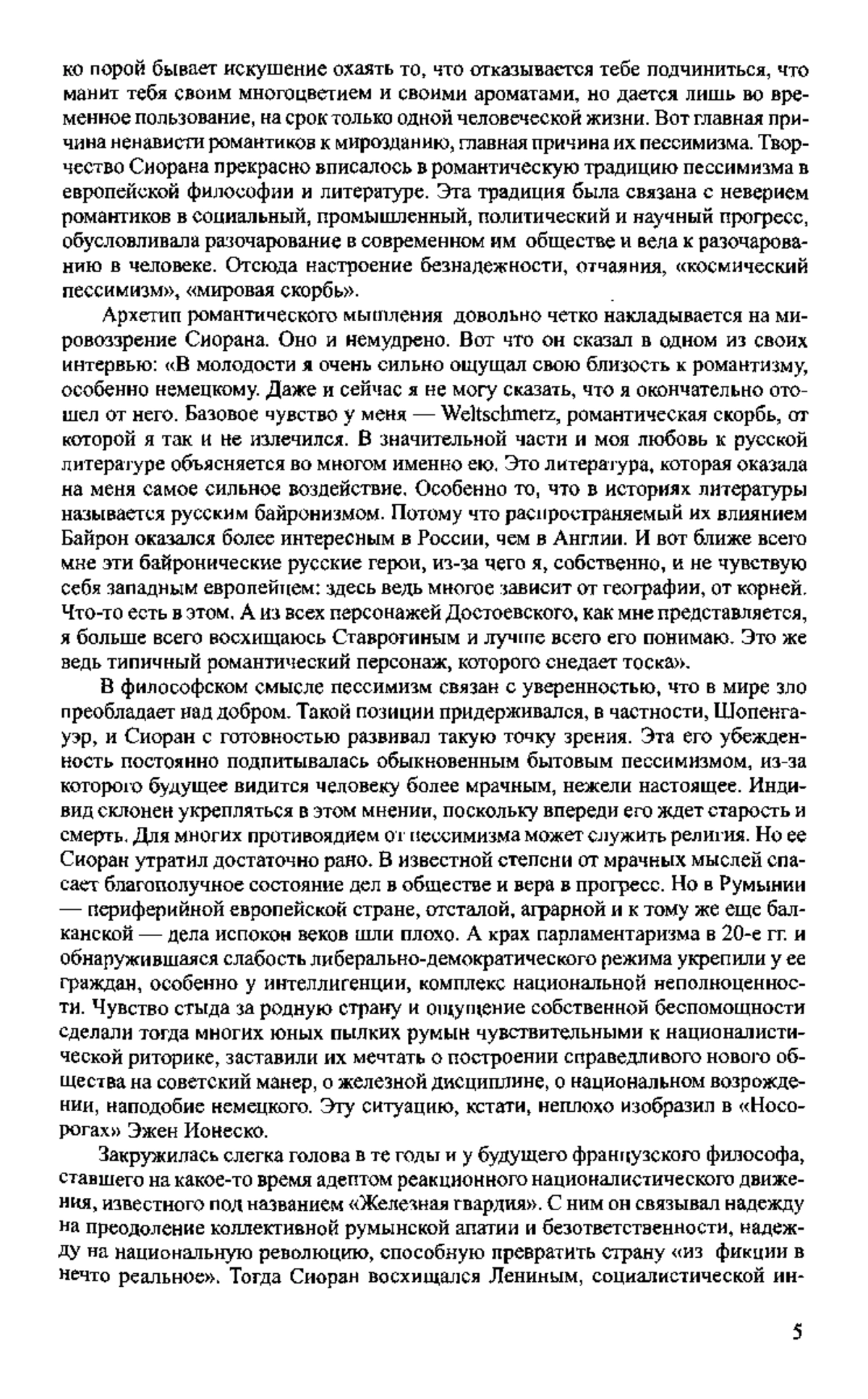 ко порой бывает искушение охаять то, что отказывается тебе подчиниться, что манит тебя своим многоцветием и своими ароматами, но дается лишь во временное пользование, на срок только одной человеческой жизни. Вот главная причина ненависти романтиков к мирозданию, главная причина их пессимизма. Творчество Сиорана прекрасно вписалось в романтическую традицию пессимизма в европейской философии и литературе. Эта традиция была связана с неверием романтиков в социальный, промышленный, политический и научный прогресс, обусловливала разочарование в современном им обществе и вела к разочарованию в человеке. Отсюда настроение безнадежности, отчаяния, «космический пессимизм», «мировая скорбь».

Архетип романтического мышления довольно четко накладывается на мировоззрение Сиорана. Оно и немудрено. Вот что он сказал в одном из своих интервью: «В молодости я очень сильно ощущал свою близость к романтизму, особенно немецкому. Даже и сейчас я не могу сказать, что я окончательно отошел от него. Базовое чувство у меня — Weltschmerz, романтическая скорбь, от которой я так и не излечился. В значительной части и моя любовь к русской литературе объясняется во многом именно ею. Это литература, которая оказала на меня самое сильное воздействие. Особенно то, что в историях литературы называется русским байронизмом. Потому что распространяемый их влиянием Байрон оказался более интересным в России, чем в Англии. И вот ближе всего мне эти байронические русские герои, из-за чего я, собственно, и не чувствую себя западным европейцем: здесь ведь многое зависит от географии, от корней. Что-то есть в этом. А из всех персонажей Достоевского, как мне представляется, я больше всего восхищаюсь Ставрогиным и лучше всего его понимаю. Это же ведь типичный романтический персонаж, которого снедает тоска».

В философском смысле пессимизм связан с уверенностью, что в мире зло преобладает над добром. Такой позиции придерживался, в частности, Шопенгауэр, и Сиоран с готовностью развивал такую точку зрения. Эта его убежденность постоянно подпитывалась обыкновенным бытовым пессимизмом, из-за которого будущее видится человеку более мрачным, нежели настоящее. Индивид склонен укрепляться в этом мнении, поскольку впереди его ждет старость и смерть. Для многих противоядием от пессимизма может служить религия. Но ее Сиоран утратил достаточно рано. В известной степени от мрачных мыслей спасает благополучное состояние дел в обществе и вера в прогресс. Но в Румынии — периферийной европейской стране, отсталой, аграрной и к тому же еще балканской — дела испокон веков шли плохо. А крах парламентаризма в 20-е гг. и обнаружившаяся слабость либерально-демократического режима укрепили у ее граждан, особенно у интеллигенции, комплекс национальной неполноценности. Чувство стыда за родную страну и ощущение собственной беспомощности сделали тогда многих юных пылких румын чувствительными к националистической риторике, заставили их мечтать о построении справедливого нового общества на советский манер, о железной дисциплине, о национальном возрождении, наподобие немецкого. Эту ситуацию, кстати, неплохо изобразил в «Носорогах» Эжен Ионеско.

Закружилась слегка голова в те годы и у будущего французского философа, ставшего на какое-то время адептом реакционного националистического движения, известного под названием «Железная гвардия». С ним он связывал надежду на преодоление коллективной румынской апатии и безответственности, надежду на национальную революцию, способную превратить страну «из фикции в нечто реальное». Тогда Сиоран восхищался Лениным, социалистической ин-

5